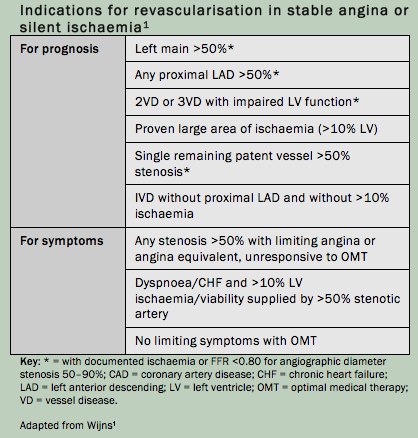 Indications for revascularisation in stable angina or silent ischaemia$^1$

| For prognosis | Left main >50%* |
|---|---|
| | Any proximal LAD >50%* |
| | 2VD or 3VD with impaired LV function* |
| | Proven large area of ischaemia (>10% LV) |
| | Single remaining patent vessel >50% stenosis* |
| | IVD without proximal LAD and without >10% ischaemia |
| For symptoms | Any stenosis >50% with limiting angina or angina equivalent, unresponsive to OMT |
| | Dyspnoea/CHF and >10% LV ischaemia/viability supplied by >50% stenotic artery |
| | No limiting symptoms with OMT |

Key: * = with documented ischaemia or FFR <0.80 for angiographic diameter stenosis 50–90%; CAD = coronary artery disease; CHF = chronic heart failure; LAD = left anterior descending; LV = left ventricle; OMT = optimal medical therapy; VD = vessel disease.

Adapted from Wijns$^1$